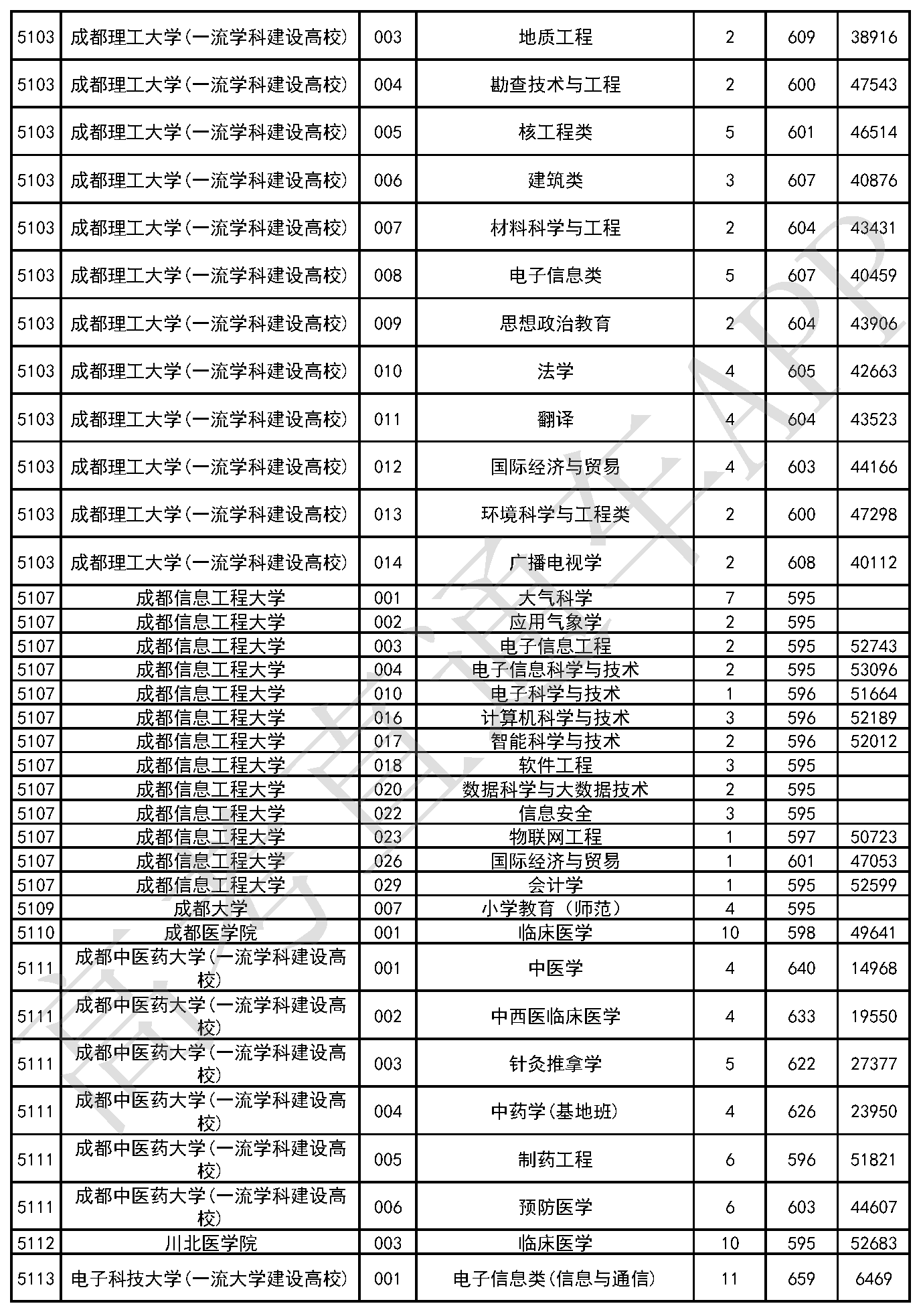 | 5103 | 成都理工大学(一流学科建设高校) | 003 | 地质工程 | 2 | 609 | 38916 |
|---|---|---|---|---|---|---|
| 5103 | 成都理工大学(一流学科建设高校) | 004 | 勘查技术与工程 | 2 | 600 | 47543 |
| 5103 | 成都理工大学(一流学科建设高校) | 005 | 核工程类 | 5 | 601 | 46514 |
| 5103 | 成都理工大学(一流学科建设高校) | 006 | 建筑类 | 3 | 607 | 40876 |
| 5103 | 成都理工大学(一流学科建设高校) | 007 | 材料科学与工程 | 2 | 604 | 43431 |
| 5103 | 成都理工大学(一流学科建设高校) | 008 | 电子信息类 | 5 | 607 | 40459 |
| 5103 | 成都理工大学(一流学科建设高校) | 009 | 思想政治教育 | 2 | 604 | 43906 |
| 5103 | 成都理工大学(一流学科建设高校) | 010 | 法学 | 4 | 605 | 42663 |
| 5103 | 成都理工大学(一流学科建设高校) | 011 | 翻译 | 4 | 604 | 43523 |
| 5103 | 成都理工大学(一流学科建设高校) | 012 | 国际经济与贸易 | 4 | 603 | 44166 |
| 5103 | 成都理工大学(一流学科建设高校) | 013 | 环境科学与工程类 | 2 | 600 | 47298 |
| 5103 | 成都理工大学(一流学科建设高校) | 014 | 广播电视学 | 2 | 608 | 40112 |
| 5107 | 成都信息工程大学 | 001 | 大气科学 | 7 | 595 | |
| 5107 | 成都信息工程大学 | 002 | 应用气象学 | 2 | 595 | |
| 5107 | 成都信息工程大学 | 003 | 电子信息工程 | 2 | 595 | 52743 |
| 5107 | 成都信息工程大学 | 004 | 电子信息科学与技术 | 2 | 595 | 53096 |
| 5107 | 成都信息工程大学 | 010 | 电子科学与技术 | 1 | 596 | 51664 |
| 5107 | 成都信息工程大学 | 016 | 计算机科学与技术 | 3 | 596 | 52189 |
| 5107 | 成都信息工程大学 | 017 | 智能科学与技术 | 2 | 596 | 52012 |
| 5107 | 成都信息工程大学 | 018 | 软件工程 | 3 | 595 | |
| 5107 | 成都信息工程大学 | 020 | 数据科学与大数据技术 | 2 | 595 | |
| 5107 | 成都信息工程大学 | 022 | 信息安全 | 3 | 595 | |
| 5107 | 成都信息工程大学 | 023 | 物联网工程 | 1 | 597 | 50723 |
| 5107 | 成都信息工程大学 | 026 | 国际经济与贸易 | 1 | 601 | 47053 |
| 5107 | 成都信息工程大学 | 029 | 会计学 | 1 | 595 | 52599 |
| 5109 | 成都大学 | 007 | 小学教育（师范） | 4 | 595 | |
| 5110 | 成都医学院 | 001 | 临床医学 | 10 | 598 | 49641 |
| 5111 | 成都中医药大学(一流学科建设高校) | 001 | 中医学 | 4 | 640 | 14968 |
| 5111 | 成都中医药大学(一流学科建设高校) | 002 | 中西医临床医学 | 4 | 633 | 19550 |
| 5111 | 成都中医药大学(一流学科建设高校) | 003 | 针灸推拿学 | 5 | 622 | 27377 |
| 5111 | 成都中医药大学(一流学科建设高校) | 004 | 中药学(基地班) | 4 | 626 | 23950 |
| 5111 | 成都中医药大学(一流学科建设高校) | 005 | 制药工程 | 6 | 596 | 51821 |
| 5111 | 成都中医药大学(一流学科建设高校) | 006 | 预防医学 | 6 | 603 | 44607 |
| 5112 | 川北医学院 | 003 | 临床医学 | 10 | 595 | 52683 |
| 5113 | 电子科技大学(一流大学建设高校) | 001 | 电子信息类(信息与通信) | 11 | 659 | 6469 |

高考直通车APP